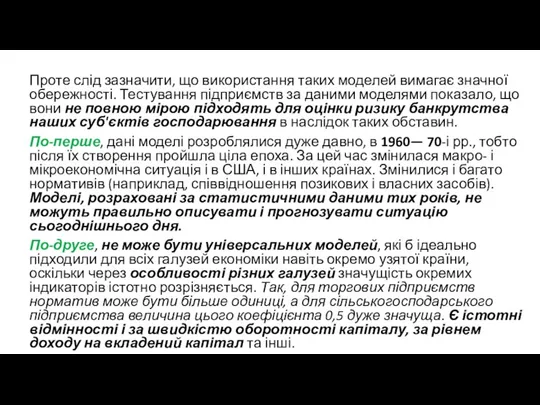 Проте слід зазначити, що використання таких моделей вимагає значної обережності. Тестування підприємств за даними моделями показало, що вони не повною мірою підходять для оцінки ризику банкрутства наших суб'єктів господарювання в наслідок таких обставин.

По-перше, дані моделі розроблялися дуже давно, в 1960— 70-і рр., тобто після їх створення пройшла ціла епоха. За цей час змінилася макро- і мікроекономічна ситуація і в США, і в інших країнах. Змінилися і багато нормативів (наприклад, співвідношення позикових і власних засобів). Моделі, розраховані за статистичними даними тих років, не можуть правильно описувати і прогнозувати ситуацію сьогоднішнього дня.

По-друге, не може бути універсальних моделей, які б ідеально підходили для всіх галузей економіки навіть окремо узятої країни, оскільки через особливості різних галузей значущість окремих індикаторів істотно розрізняється. Так, для торгових підприємств норматив може бути більше одиниці, а для сільськогосподарського підприємства величина цього коефіцієнта 0,5 дуже значуща. Є істотні відмінності і за швидкістю оборотності капіталу, за рівнем доходу на вкладений капітал та інші.